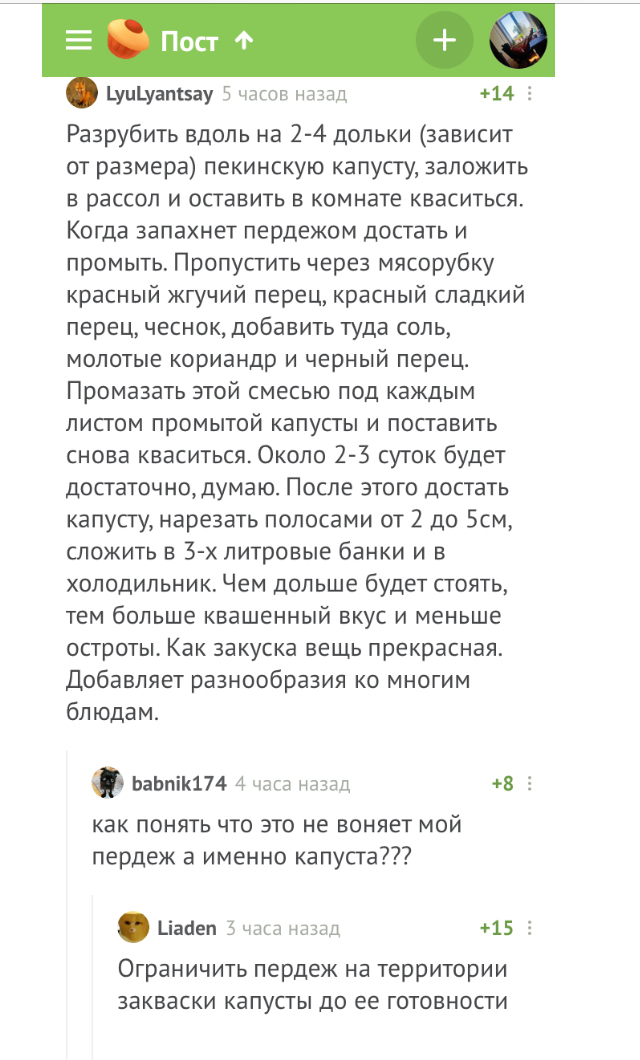 Пост

LyuLyantsay 5 часов назад +14

Разрубить вдоль на 2-4 дольки (зависит от размера) пекинскую капусту, заложить в рассол и оставить в комнате кваситься. Когда запахнет пердежом достать и промыть. Пропустить через мясорубку красный жгучий перец, красный сладкий перец, чеснок, добавить туда соль, молотые кориандр и черный перец. Промазать этой смесью под каждым листом промытой капусты и поставить снова кваситься. Около 2-3 суток будет достаточно, думаю. После этого достать капусту, нарезать полосами от 2 до 5см, сложить в 3-х литровые банки и в холодильник. Чем дольше будет стоять, тем больше квашенный вкус и меньше остроты. Как закуска вещь прекрасная. Добавляет разнообразия ко многим блюдам.

babnik174 4 часа назад +8

как понять что это не воняет мой пердеж а именно капуста???

Liaden 3 часа назад +15

Ограничить пердеж на территории закваски капусты до ее готовности